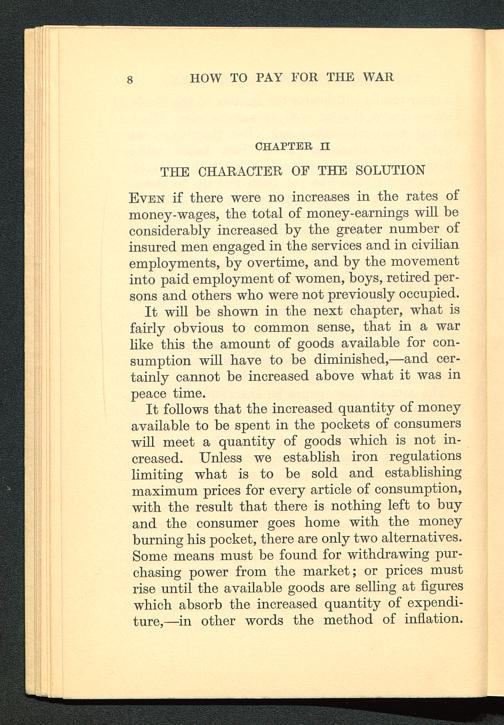 8 HOW TO PAY FOR THE WAR

CHAPTER II

THE CHARACTER OF THE SOLUTION

Even if there were no increases in the rates of money-wages, the total of money-earnings will be considerably increased by the greater number of insured men engaged in the services and in civilian employments, by overtime, and by the movement into paid employment of women, boys, retired persons and others who were not previously occupied.

It will be shown in the next chapter, what is fairly obvious to common sense, that in a war like this the amount of goods available for consumption will have to be diminished,—and certainly cannot be increased above what it was in peace time.

It follows that the increased quantity of money available to be spent in the pockets of consumers will meet a quantity of goods which is not increased. Unless we establish iron regulations limiting what is to be sold and establishing maximum prices for every article of consumption, with the result that there is nothing left to buy and the consumer goes home with the money burning his pocket, there are only two alternatives. Some means must be found for withdrawing purchasing power from the market; or prices must rise until the available goods are selling at figures which absorb the increased quantity of expenditure,—in other words the method of inflation.